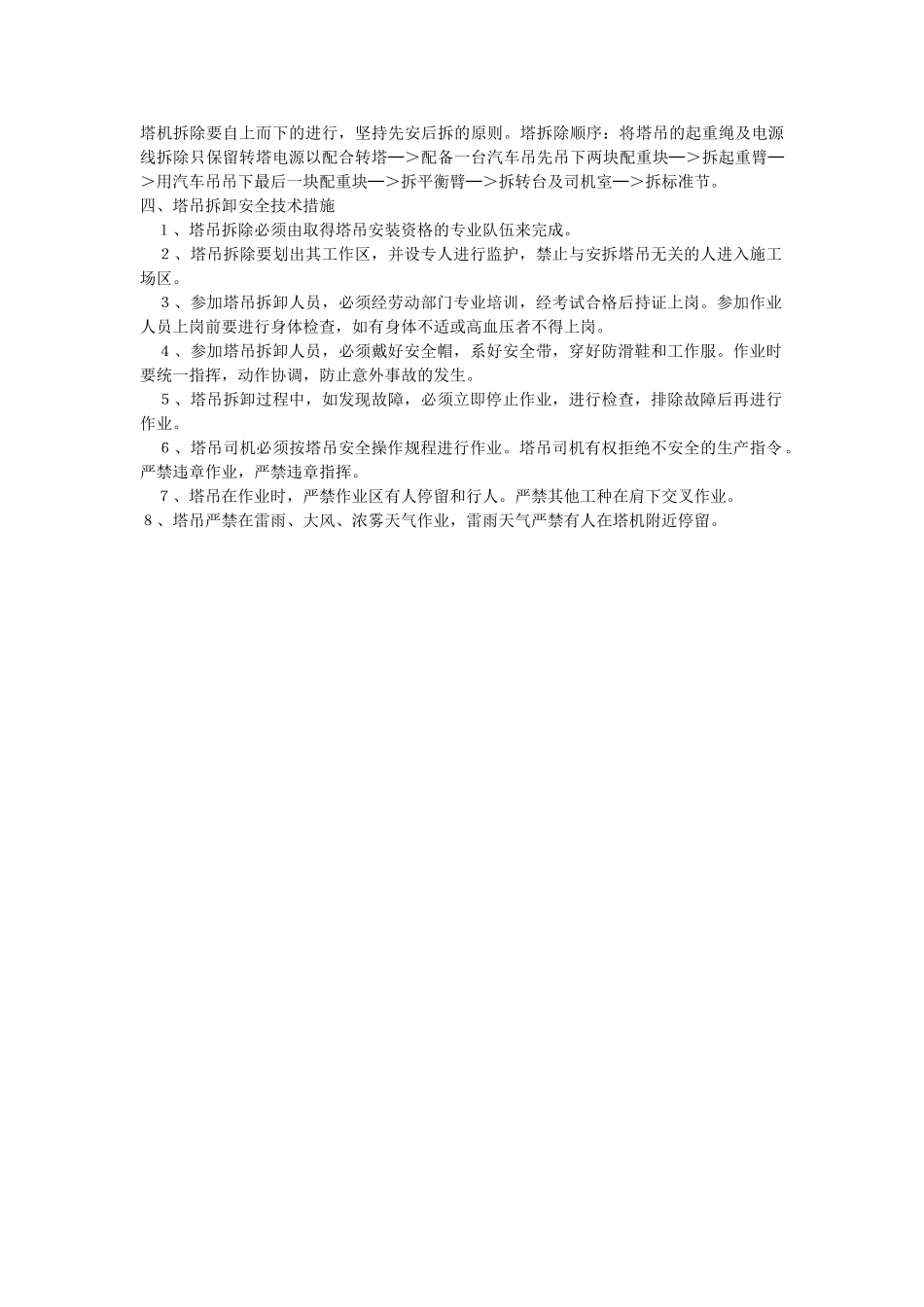 塔机拆除要自上而下的进行，坚持先安后拆的原则。塔拆除顺序：将塔吊的起重绳及电源线拆除只保留转塔电源以配合转塔—>配备一台汽车吊先吊下两块配重块—>拆起重臂—>用汽车吊吊下最后一块配重块—>拆平衡臂—>拆转台及司机室—>拆标准节。
四、塔吊拆卸安全技术措施
1、塔吊拆除必须由取得塔吊安装资格的专业队伍来完成。
2、塔吊拆除要划出其工作区，并设专人进行监护，禁止与安拆塔吊无关的人进入施工场区。
3、参加塔吊拆卸人员，必须经劳动部门专业培训，经考试合格后持证上岗。参加作业人员上岗前要进行身体检查，如有身体不适或高血压者不得上岗。
4、参加塔吊拆卸人员，必须戴好安全帽，系好安全带，穿好防滑鞋和工作服。作业时要统一指挥，动作协调，防止意外事故的发生。
5、塔吊拆卸过程中，如发现故障，必须立即停止作业，进行检查，排除故障后再进行作业。
6、塔吊司机必须按塔吊安全操作规程进行作业。塔吊司机有权拒绝不安全的生产指令。严禁违章作业，严禁违章指挥。
7、塔吊在作业时，严禁作业区有人停留和行人。严禁其他工种在肩下交叉作业。
8、塔吊严禁在雷雨、大风、浓雾天气作业，雷雨天气严禁有人在塔机附近停留。